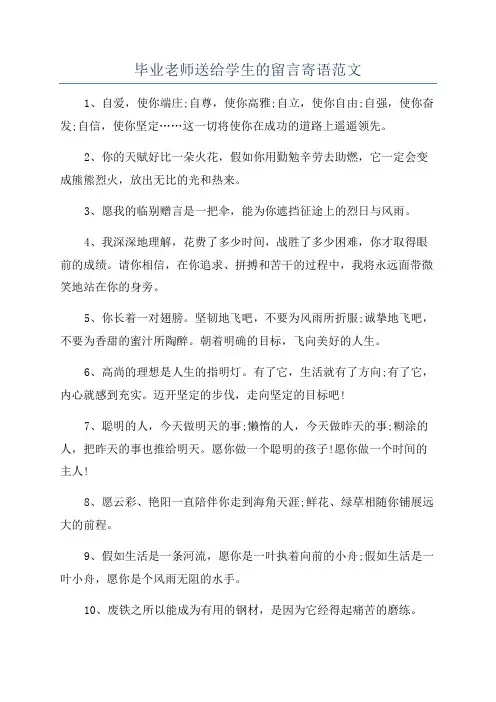 毕业老师送给学生的留言寄语范文

1、自爱，使你端庄;自尊，使你高雅;自立，使你自由;自强，使你奋发;自信，使你坚定……这一切将使你在成功的道路上遥遥领先。

2、你的天赋好比一朵火花，假如你用勤勉辛劳去助燃，它一定会变成熊熊烈火，放出无比的光和热来。

3、愿我的临别赠言是一把伞，能为你遮挡征途上的烈日与风雨。

4、我深深地理解，花费了多少时间，战胜了多少困难，你才取得眼前的成绩。请你相信，在你追求、拼搏和苦干的过程中，我将永远面带微笑地站在你的身旁。

5、你长着一对翅膀。坚韧地飞吧，不要为风雨所折服;诚挚地飞吧，不要为香甜的蜜汁所陶醉。朝着明确的目标，飞向美好的人生。

6、高尚的理想是人生的指明灯。有了它，生活就有了方向;有了它，内心就感到充实。迈开坚定的步伐，走向坚定的目标吧!

7、聪明的人，今天做明天的事;懒惰的人，今天做昨天的事;糊涂的人，把昨天的事也推给明天。愿你做一个聪明的孩子!愿你做一个时间的主人!

8、愿云彩、艳阳一直陪伴你走到海角天涯;鲜花、绿草相随你铺展远大的前程。

9、假如生活是一条河流，愿你是一叶执着向前的小舟;假如生活是一叶小舟，愿你是个风雨无阻的水手。

10、废铁之所以能成为有用的钢材，是因为它经得起痛苦的磨练。